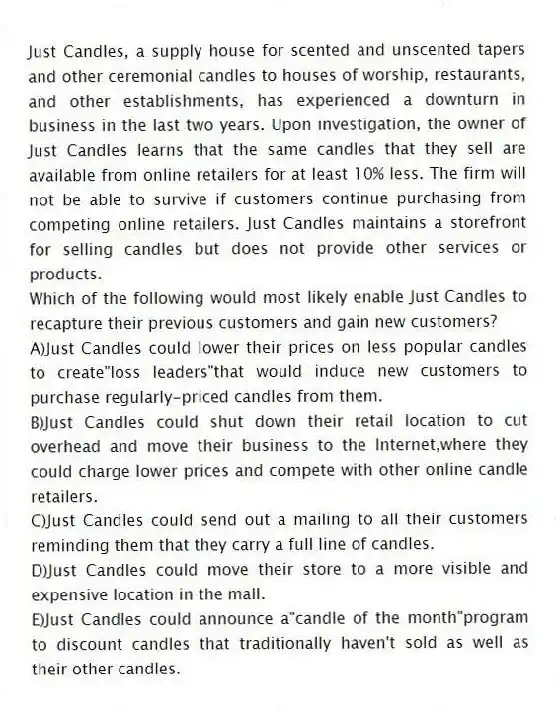 Just Candles, a supply house for scented and unscented tapers and other ceremonial candles to houses of worship, restaurants, and other establishments, has experienced a downturn in business in the last two years. Upon investigation, the owner of Just Candles learns that the same candles that they sell are available from online retailers for at least 10% less. The firm will not be able to survive if customers continue purchasing from competing online retailers. Just Candles maintains a storefront for selling candles but does not provide other services or products.
Which of the following would most likely enable Just Candles to recapture their previous customers and gain new customers?
A)Just Candles could lower their prices on less popular candles to create"loss leaders"that would induce new customers to purchase regularly-priced candles from them.
B)Just Candles could shut down their retail location to cut overhead and move their business to the Internet,where they could charge lower prices and compete with other online candle retailers.
C)Just Candles could send out a mailing to all their customers reminding them that they carry a full line of candles.
D)Just Candles could move their store to a more visible and expensive location in the mall.
E)Just Candles could announce a"candle of the month"program to discount candles that traditionally haven't sold as well as their other candles.